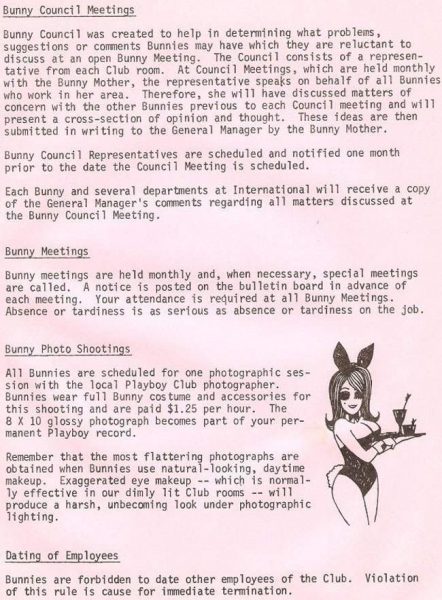 Bunny Council Meetings

Bunny Council was created to help in determining what problems, suggestions or comments Bunnies may have which they are reluctant to discuss at an open Bunny Meeting. The Council consists of a representative from each Club room. At Council Meetings, which are held monthly with the Bunny Mother, the representative speaks on behalf of all Bunnies who work in her area. Therefore, she will have discussed matters of concern with the other Bunnies previous to each Council meeting and will present a cross-section of opinion and thought. These ideas are then submitted in writing to the General Manager by the Bunny Mother.

Bunny Council Representatives are scheduled and notified one month prior to the date the Council Meeting is scheduled.

Each Bunny and several departments at International will receive a copy of the General Manager's comments regarding all matters discussed at the Bunny Council Meeting.

Bunny Meetings

Bunny meetings are held monthly and, when necessary, special meetings are called. A notice is posted on the bulletin board in advance of each meeting. Your attendance is required at all Bunny Meetings. Absence or tardiness is as serious as absence or tardiness on the job.

Bunny Photo Shootings

All Bunnies are scheduled for one photographic session with the local Playboy Club photographer. Bunnies wear full Bunny costume and accessories for this shooting and are paid $1.25 per hour. The 8 X 10 glossy photograph becomes part of your permanent Playboy record.

Remember that the most flattering photographs are obtained when Bunnies use natural-looking, daytime makeup. Exaggerated eye makeup -- which is normally effective in our dimly lit Club rooms -- will produce a harsh, unbecoming look under photographic lighting.

Dating of Employees

Bunnies are forbidden to date other employees of the Club. Violation of this rule is cause for immediate termination.